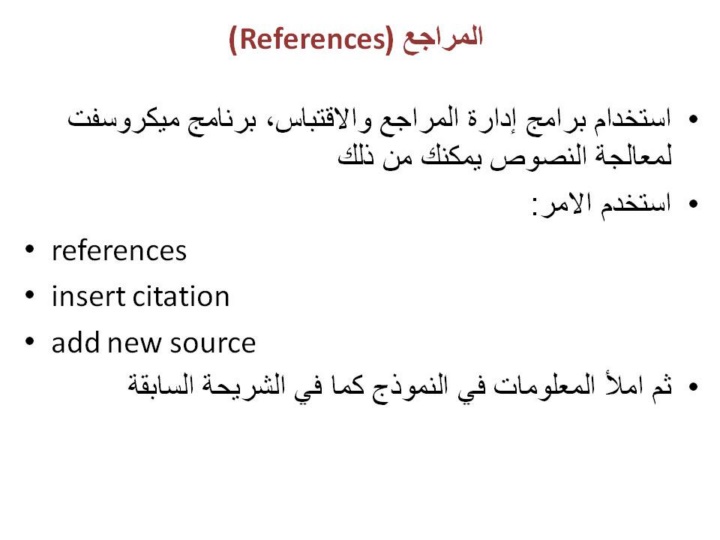 المراجع (References)

• استخدام برامج إدارة المراجع والاقتباس، برنامج ميكروسفت لمعالجة النصوص يمكنك من ذلك

• استخدم الامر:

• references

• insert citation

• add new source

• ثم املأ المعلومات في النموذج كما في الشريحة السابقة